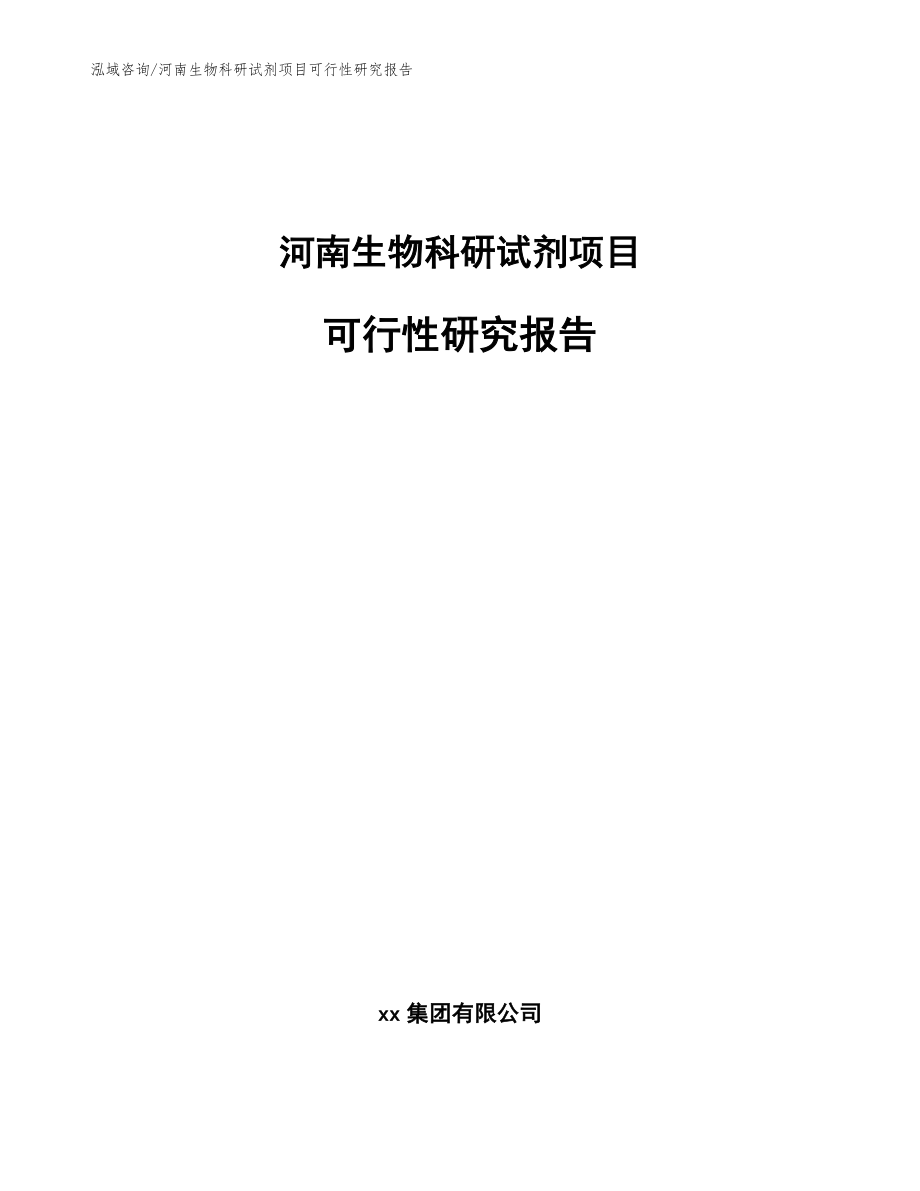 泓域咨询/河南生物科研试剂项目可行性研究报告

河南生物科研试剂项目

可行性研究报告

xx 集团有限公司